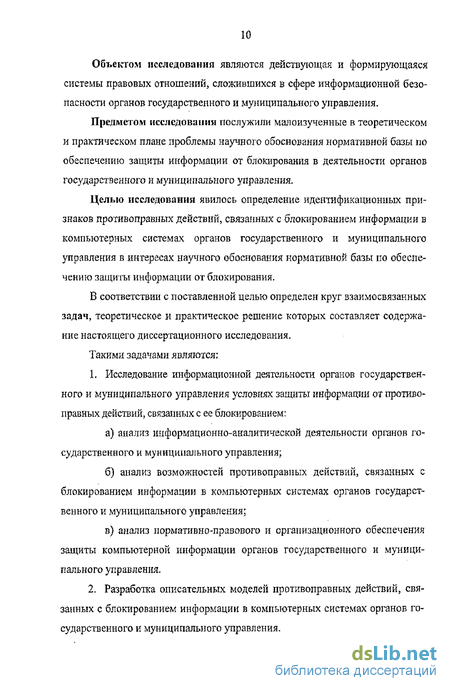 10

Объектом исследования являются действующая и формирующаяся системы правовых отношений, сложившихся в сфере информационной безопасности органов государственного и муниципального управления.

Предметом исследования послужили малоизученные в теоретическом и практическом плане проблемы научного обоснования нормативной базы по обеспечению защиты информации от блокирования в деятельности органов государственного и муниципального управления.

Целью исследования явилось определение идентификационных признаков противоправных действий, связанных с блокированием информации в компьютерных системах органов государственного и муниципального управления в интересах научного обоснования нормативной базы по обеспечению защиты информации от блокирования.

В соответствии с поставленной целью определен круг взаимосвязанных задач, теоретическое и практическое решение которых составляет содержание настоящего диссертационного исследования.

Такими задачами являются:

1. Исследование информационной деятельности органов государственного и муниципального управления условиях защиты информации от противоправных действий, связанных с ее блокированием:

а) анализ информационно-аналитической деятельности органов государственного и муниципального управления;

б) анализ возможностей противоправных действий, связанных с блокированием информации в компьютерных системах органов государственного и муниципального управления;

в) анализ нормативно-правового и организационного обеспечения защиты компьютерной информации органов государственного и муниципального управления.

2. Разработка описательных моделей противоправных действий, связанных с блокированием информации в компьютерных системах органов государственного и муниципального управления.

dsLib.net
библиотека диссертаций